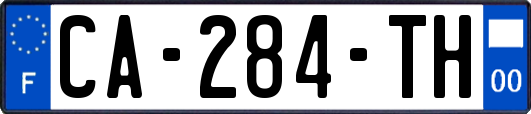 F

CA-284-TH

00